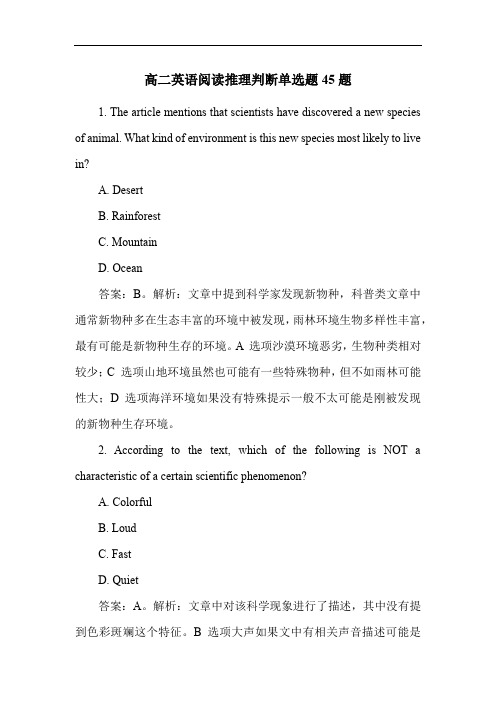 高二英语阅读推理判断单选题 45 题

1. The article mentions that scientists have discovered a new species of animal. What kind of environment is this new species most likely to live in?

A. Desert

B. Rainforest

C. Mountain

D. Ocean

答案：B。解析：文章中提到科学家发现新物种，科普类文章中通常新物种多在生态丰富的环境中被发现，雨林环境生物多样性丰富，最有可能是新物种生存的环境。A 选项沙漠环境恶劣，生物种类相对较少；C 选项山地环境虽然也可能有一些特殊物种，但不如雨林可能性大；D 选项海洋环境如果没有特殊提示一般不太可能是刚被发现的新物种生存环境。

2. According to the text, which of the following is NOT a characteristic of a certain scientific phenomenon?

A. Colorful

B. Loud

C. Fast

D. Quiet

答案：A。解析：文章中对该科学现象进行了描述，其中没有提到色彩斑斓这个特征。B 选项大声如果文中有相关声音描述可能是